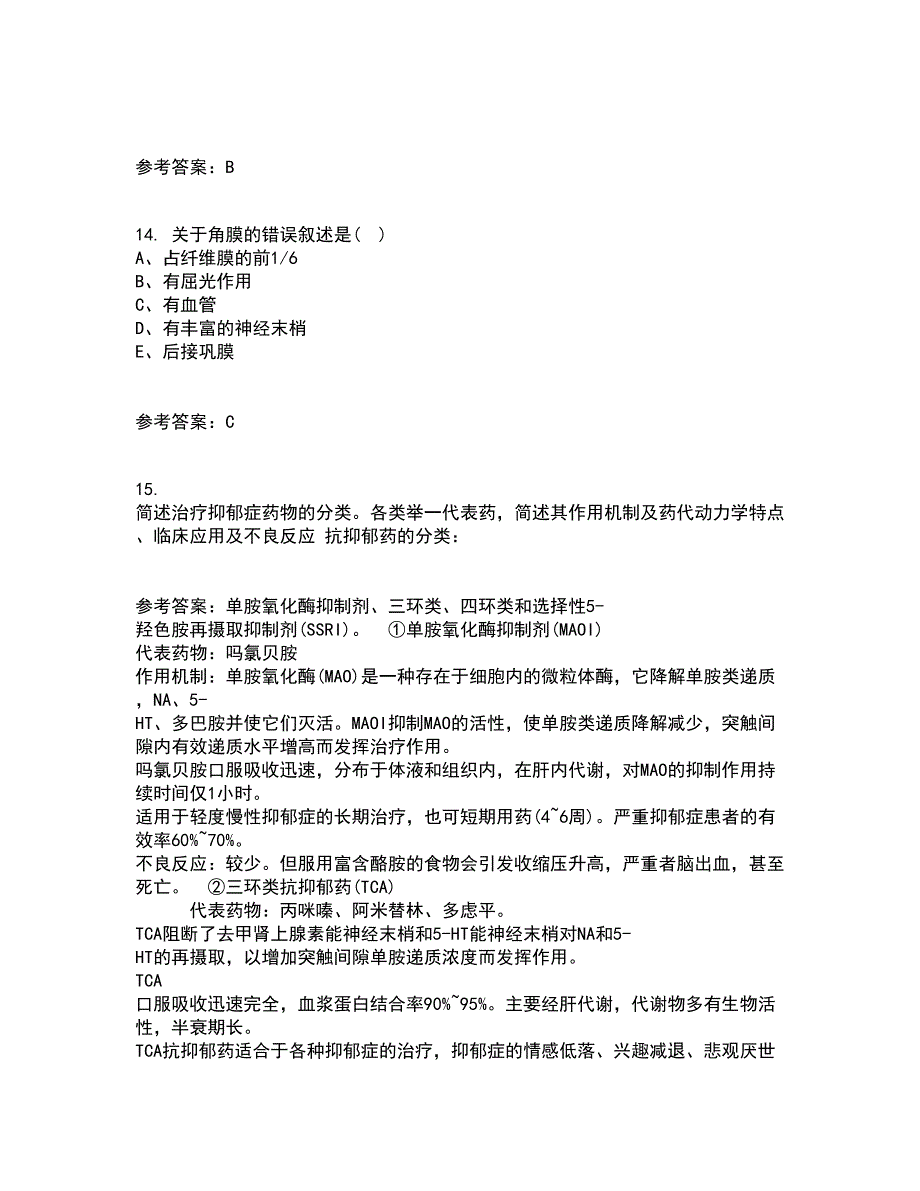 参考答案：B

14. 关于角膜的错误叙述是( )
A、占纤维膜的前1/6
B、有屈光作用
C、有血管
D、有丰富的神经末梢
E、后接巩膜

参考答案：C

15.
简述治疗抑郁症药物的分类。各类举一代表药，简述其作用机制及药代动力学特点、临床应用及不良反应 抗抑郁药的分类：

参考答案：单胺氧化酶抑制剂、三环类、四环类和选择性5-羟色胺再摄取抑制剂(SSRI)。 ①单胺氧化酶抑制剂(MAOI)
代表药物：吗氯贝胺
作用机制：单胺氧化酶(MAO)是一种存在于细胞内的微粒体酶，它降解单胺类递质，NA、5-HT、多巴胺并使它们灭活。MAOI抑制MAO的活性，使单胺类递质降解减少，突触间隙内有效递质水平增高而发挥治疗作用。
吗氯贝胺口服吸收迅速，分布于体液和组织内，在肝内代谢，对MAO的抑制作用持续时间仅1小时。
适用于轻度慢性抑郁症的长期治疗，也可短期用药(4~6周)。严重抑郁症患者的有效率60%~70%。
不良反应：较少。但服用富含酪胺的食物会引发收缩压升高，严重者脑出血，甚至死亡。 ②三环类抗抑郁药(TCA)
代表药物：丙咪嗪、阿米替林、多虑平。
TCA阻断了去甲肾上腺素能神经末梢和5-HT能神经末梢对NA和5-HT的再摄取，以增加突触间隙单胺递质浓度而发挥作用。
TCA
口服吸收迅速完全，血浆蛋白结合率90%~95%。主要经肝代谢，代谢物多有生物活性，半衰期长。
TCA抗抑郁药适合于各种抑郁症的治疗，抑郁症的情感低落、兴趣减退、悲观厌世